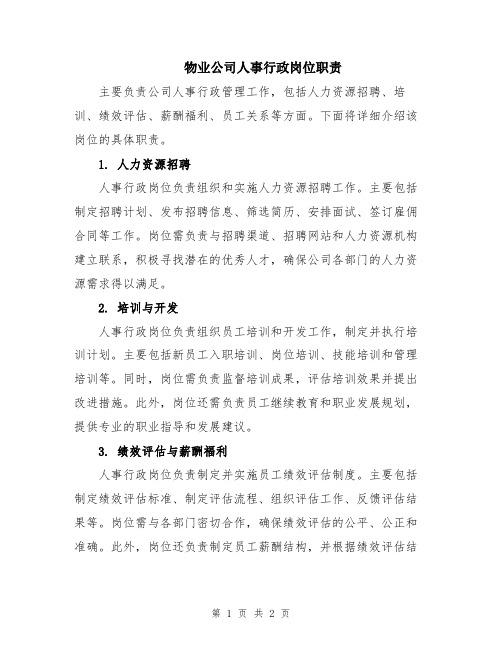 物业公司人事行政岗位职责

主要负责公司人事行政管理工作，包括人力资源招聘、培训、绩效评估、薪酬福利、员工关系等方面。下面将详细介绍该岗位的具体职责。

1. 人力资源招聘

人事行政岗位负责组织和实施人力资源招聘工作。主要包括制定招聘计划、发布招聘信息、筛选简历、安排面试、签订雇佣合同等工作。岗位需负责与招聘渠道、招聘网站和人力资源机构建立联系，积极寻找潜在的优秀人才，确保公司各部门的人力资源需求得以满足。

2. 培训与开发

人事行政岗位负责组织员工培训和开发工作，制定并执行培训计划。主要包括新员工入职培训、岗位培训、技能培训和管理培训等。同时，岗位需负责监督培训成果，评估培训效果并提出改进措施。此外，岗位还需负责员工继续教育和职业发展规划，提供专业的职业指导和发展建议。

3. 绩效评估与薪酬福利

人事行政岗位负责制定并实施员工绩效评估制度。主要包括制定绩效评估标准、制定评估流程、组织评估工作、反馈评估结果等。岗位需与各部门密切合作，确保绩效评估的公平、公正和准确。此外，岗位还负责制定员工薪酬结构，并根据绩效评估结

第 1 页 共 2 页